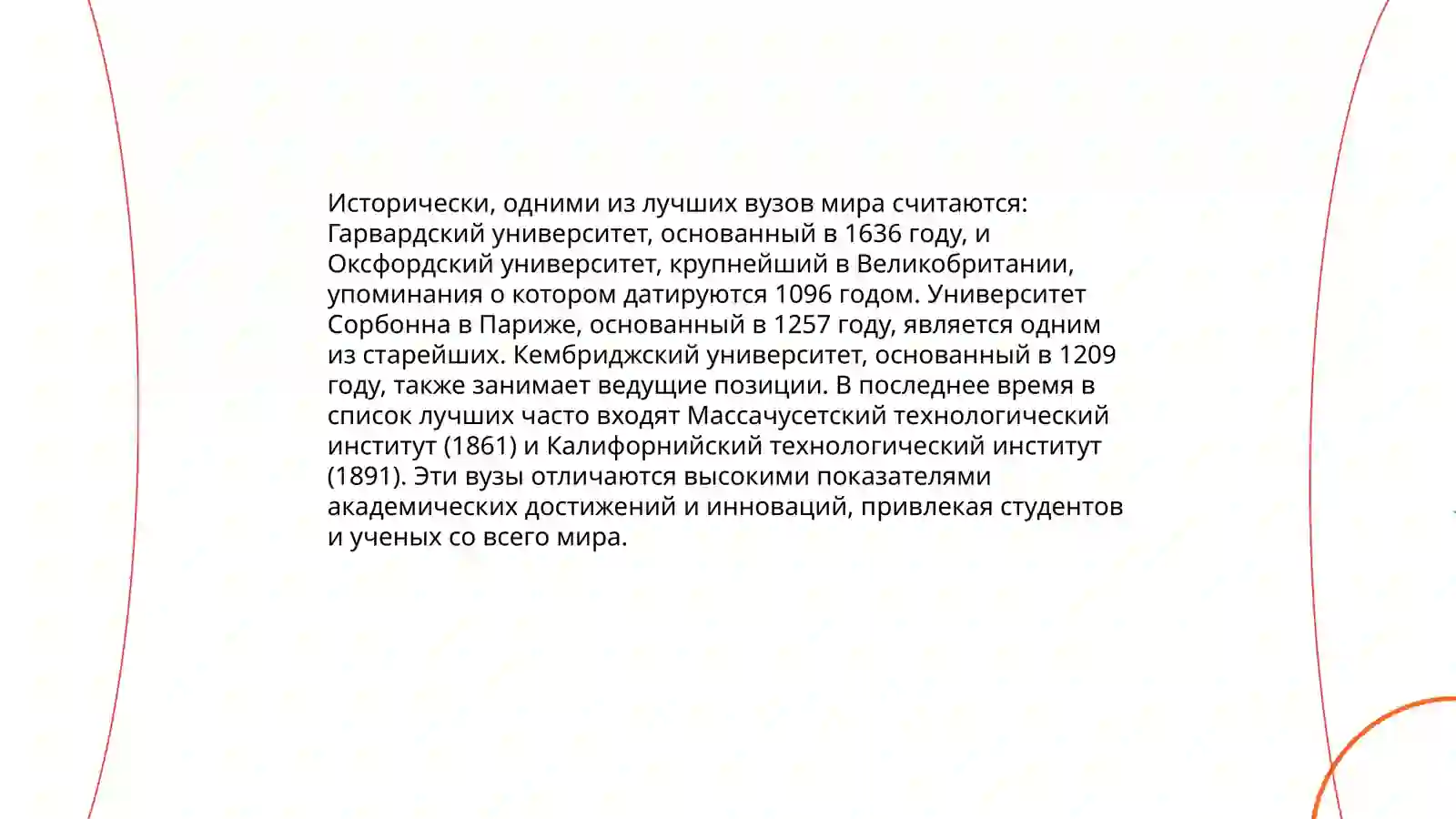 Исторически, одними из лучших вузов мира считаются: Гарвардский университет, основанный в 1636 году, и Оксфордский университет, крупнейший в Великобритании, упоминания о котором датируются 1096 годом. Университет Сорбонна в Париже, основанный в 1257 году, является одним из старейших. Кембриджский университет, основанный в 1209 году, также занимает ведущие позиции. В последнее время в список лучших часто входят Массачусетский технологический институт (1861) и Калифорнийский технологический институт (1891). Эти вузы отличаются высокими показателями академических достижений и инноваций, привлекая студентов и ученых со всего мира.